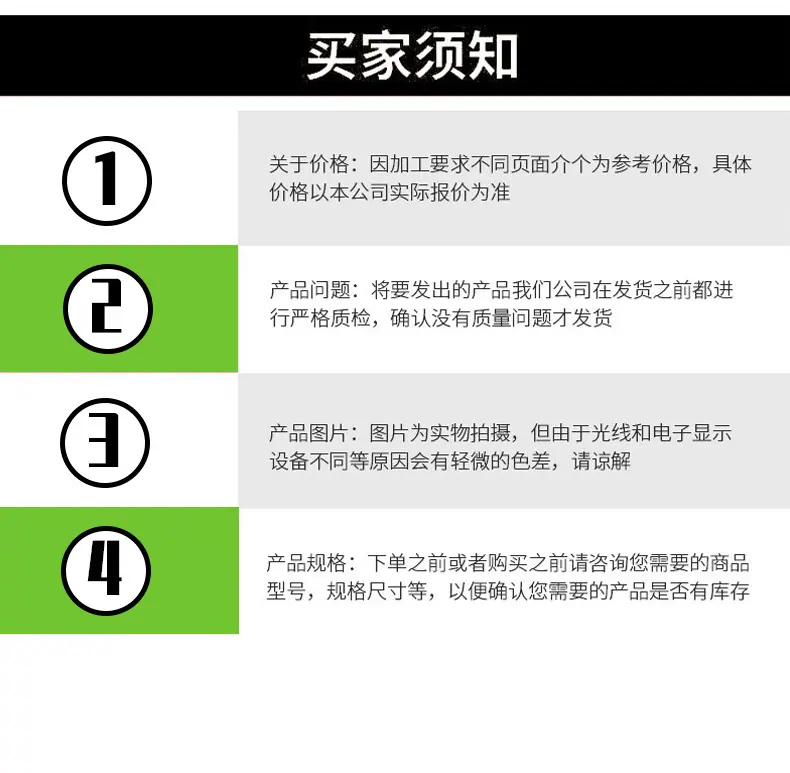 买家须知

1

关于价格：因加工要求不同页面介个为参考价格，具体价格以本公司实际报价为准

2

产品问题：将要发出的产品我们公司在发货之前都进行严格质检，确认没有质量问题才发货

3

产品图片：图片为实物拍摄，但由于光线和电子显示设备不同等原因会有轻微的色差，请谅解

4

产品规格：下单之前或者购买之前请咨询您需要的商品型号，规格尺寸等，以便确认您需要的产品是否有库存